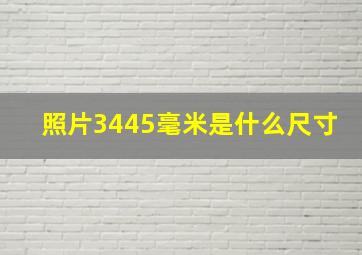 照片3445毫米是什么尺寸